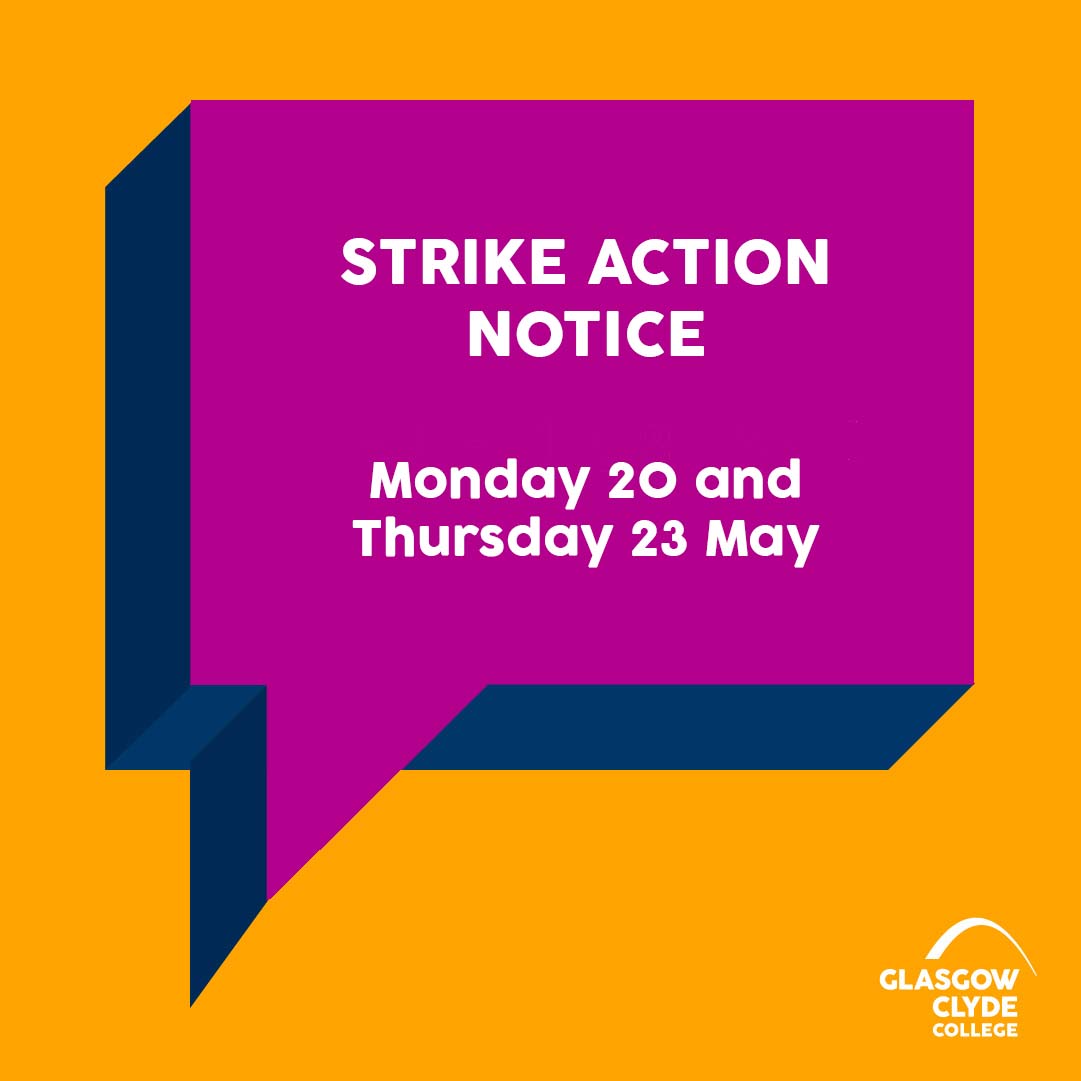 STRIKE ACTION NOTICE

Monday 20 and Thursday 23 May

GLASGOW CLYDE COLLEGE